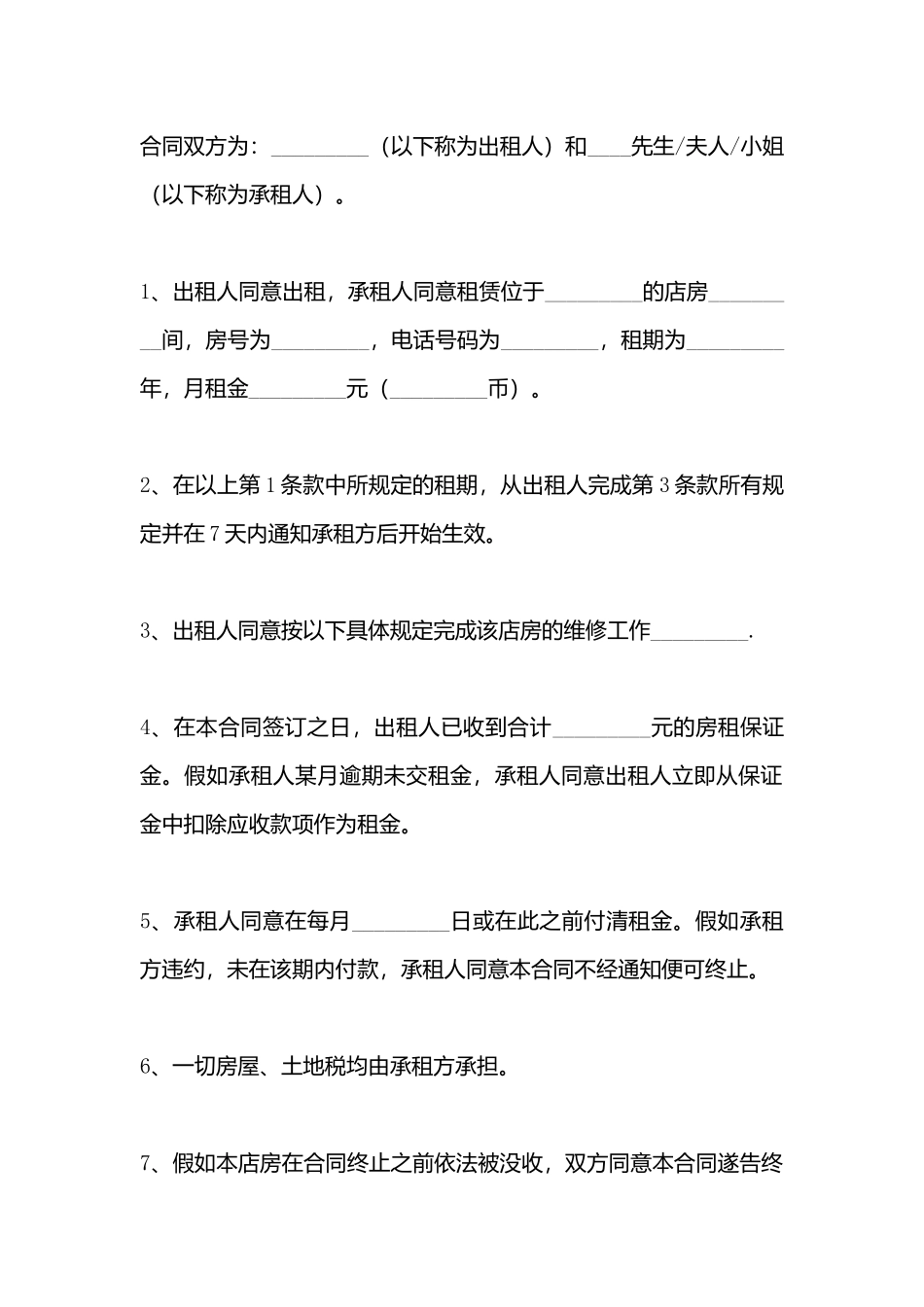 合同双方为：________（以下称为出租人）和____先生/夫人/小姐（以下称为承租人）。

1、出租人同意出租，承租人同意租赁位于________的店房________间，房号为________，电话号码为________，租期为________年，月租金________元（________币）。

2、在以上第1条款中所规定的租期，从出租人完成第3条款所有规定并在7天内通知承租方后开始生效。

3、出租人同意按以下具体规定完成该店房的维修工作________.

4、在本合同签订之日，出租人已收到合计________元的房租保证金。假如承租人某月逾期未交租金，承租人同意出租人立即从保证金中扣除应收款项作为租金。

5、承租人同意在每月________日或在此之前付清租金。假如承租方违约，未在该期内付款，承租人同意本合同不经通知便可终止。

6、一切房屋、土地税均由承租方承担。

7、假如本店房在合同终止之前依法被没收，双方同意本合同遂告终